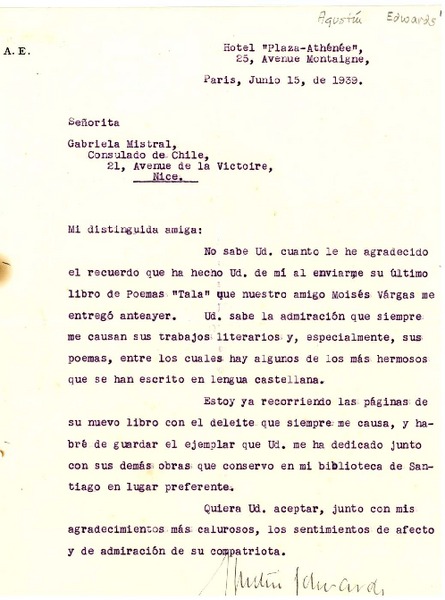 Agustín Edwards'

A. E.

Hotel "Plaza-Athénée",
25, Avenue Montaigne,

Paris, Junio 15, de 1939.

Señorita

Gabriela Mistral,
Consulado de Chile,
21, Avenue de la Victoire,
Nice.

Mi distinguida amiga:

No sabe Ud. cuanto le he agradecido el recuerdo que ha hecho Ud. de mí al enviarme su último libro de Poemas "Tala" que nuestro amigo Moisés Várgas me entregó anteayer. Ud. sabe la admiración que siempre me causan sus trabajos literarios y, especialmente, sus poemas, entre los cuales hay algunos de los más hermosos que se han escrito en lengua castellana.

Estoy ya recorriendo las páginas de su nuevo libro con el deleite que siempre me causa, y habré de guardar el ejemplar que Ud. me ha dedicado junto con sus demás obras que conservo en mi biblioteca de Santiago en lugar preferente.

Quiera Ud. aceptar, junto con mis agradecimientos más calurosos, los sentimientos de afecto y de admiración de su compatriota.

Agustín Edwards